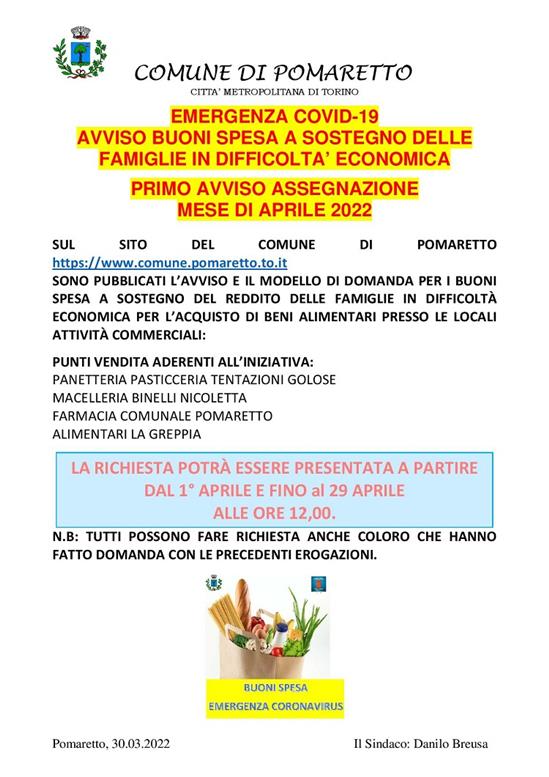 COMUNE DI POMARETTO
CITTA' METROPOLITANA DI TORINO

EMERGENZA COVID-19
AVVISO BUONI SPESA A SOSTEGNO DELLE FAMIGLIE IN DIFFICOLTA' ECONOMICA

PRIMO AVVISO ASSEGNAZIONE
MESE DI APRILE 2022

SUL SITO DEL COMUNE DI POMARETTO https://www.comune.pomaretto.to.it
SONO PUBBLICATI L'AVVISO E IL MODELLO DI DOMANDA PER I BUONI SPESA A SOSTEGNO DEL REDDITO DELLE FAMIGLIE IN DIFFICOLTÀ ECONOMICA PER L'ACQUISTO DI BENI ALIMENTARI PRESSO LE LOCALI ATTIVITÀ COMMERCIALI:

PUNTI VENDITA ADERENTI ALL'INIZIATIVA:
PANETTERIA PASTICCERIA TENTAZIONI GOLOSE
MACELLERIA BINELLI NICOLETTA
FARMACIA COMUNALE POMARETTO
ALIMENTARI LA GREPPIA

LA RICHIESTA POTRÀ ESSERE PRESENTATA A PARTIRE DAL 1° APRILE E FINO al 29 APRILE ALLE ORE 12,00.

N.B: TUTTI POSSONO FARE RICHIESTA ANCHE COLORO CHE HANNO FATTO DOMANDA CON LE PRECEDENTI EROGAZIONI.

BUONI SPESA
EMERGENZA CORONAVIRUS

Pomaretto, 30.03.2022

Il Sindaco: Danilo Breusa